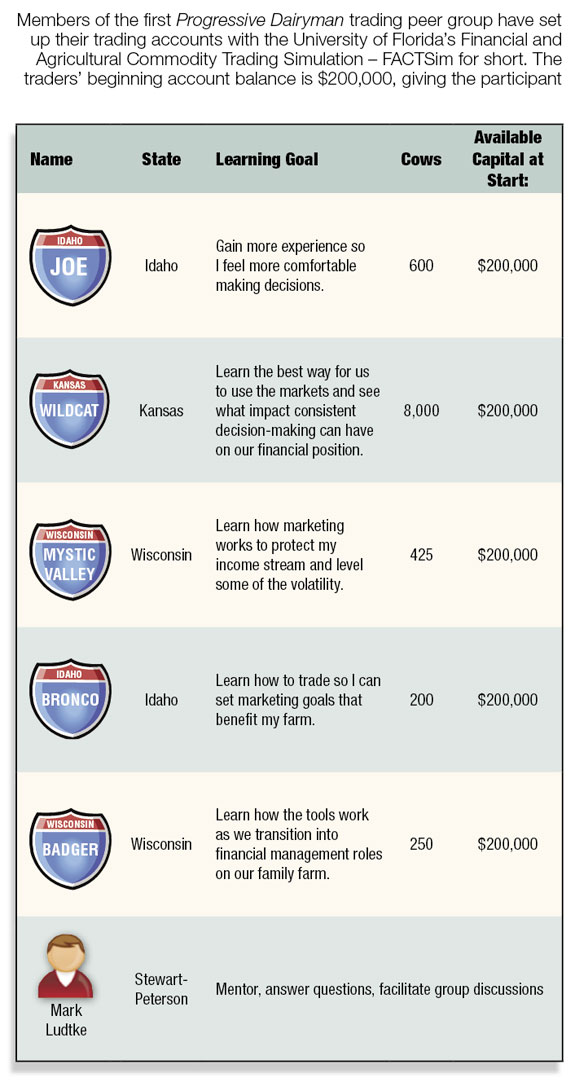 Members of the first Progressive Dairyman trading peer group have set up their trading accounts with the University of Florida's Financial and Agricultural Commodity Trading Simulation – FACTSim for short. The traders' beginning account balance is $200,000, giving the participant

| Name | State | Learning Goal | Cows | Available Capital at Start: |
|---|---|---|---|---|
| IDAHO JOE | Idaho | Gain more experience so I feel more comfortable making decisions. | 600 | $200,000 |
| KANSAS WILDCAT | Kansas | Learn the best way for us to use the markets and see what impact consistent decision-making can have on our financial position. | 8,000 | $200,000 |
| WISCONSIN MYSTIC VALLEY | Wisconsin | Learn how marketing works to protect my income stream and level some of the volatility. | 425 | $200,000 |
| IDAHO BRONCO | Idaho | Learn how to trade so I can set marketing goals that benefit my farm. | 200 | $200,000 |
| WISCONSIN BADGER | Wisconsin | Learn how the tools work as we transition into financial management roles on our family farm. | 250 | $200,000 |
| Mark Ludtke | Stewart-Peterson | Mentor, answer questions, facilitate group discussions | | |